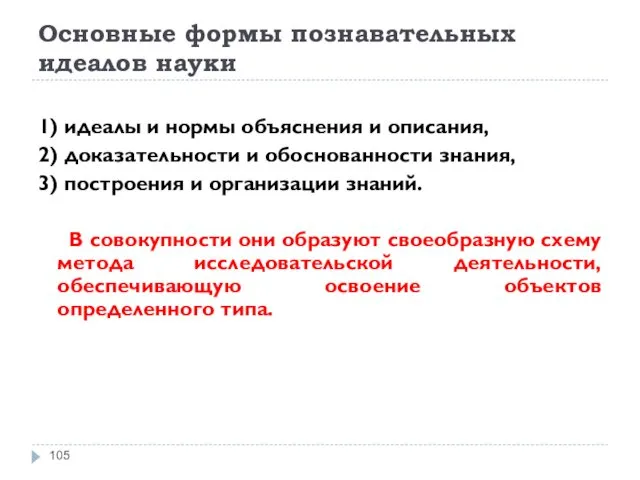 Основные формы познавательных идеалов науки

1) идеалы и нормы объяснения и описания,
2) доказательности и обоснованности знания,
3) построения и организации знаний.

В совокупности они образуют своеобразную схему метода исследовательской деятельности, обеспечивающую освоение объектов определенного типа.

105